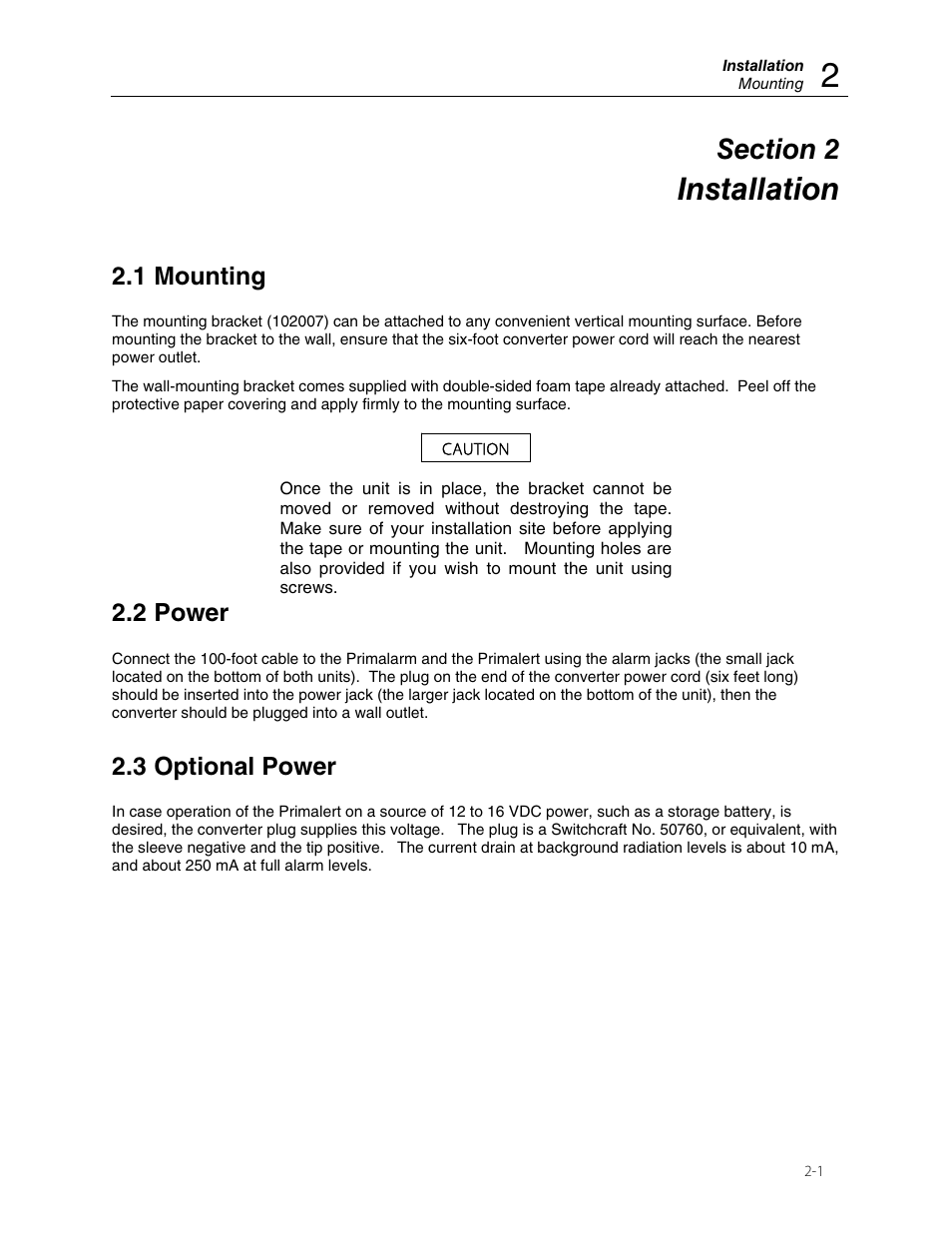 Installation
Mounting 2

Section 2
Installation

2.1 Mounting

The mounting bracket (102007) can be attached to any convenient vertical mounting surface. Before mounting the bracket to the wall, ensure that the six-foot converter power cord will reach the nearest power outlet.

The wall-mounting bracket comes supplied with double-sided foam tape already attached. Peel off the protective paper covering and apply firmly to the mounting surface.

CAUTION

Once the unit is in place, the bracket cannot be moved or removed without destroying the tape. Make sure of your installation site before applying the tape or mounting the unit. Mounting holes are also provided if you wish to mount the unit using screws.

2.2 Power

Connect the 100-foot cable to the Primalarm and the Primalert using the alarm jacks (the small jack located on the bottom of both units). The plug on the end of the converter power cord (six feet long) should be inserted into the power jack (the larger jack located on the bottom of the unit), then the converter should be plugged into a wall outlet.

2.3 Optional Power

In case operation of the Primalert on a source of 12 to 16 VDC power, such as a storage battery, is desired, the converter plug supplies this voltage. The plug is a Switchcraft No. 50760, or equivalent, with the sleeve negative and the tip positive. The current drain at background radiation levels is about 10 mA, and about 250 mA at full alarm levels.

2-1